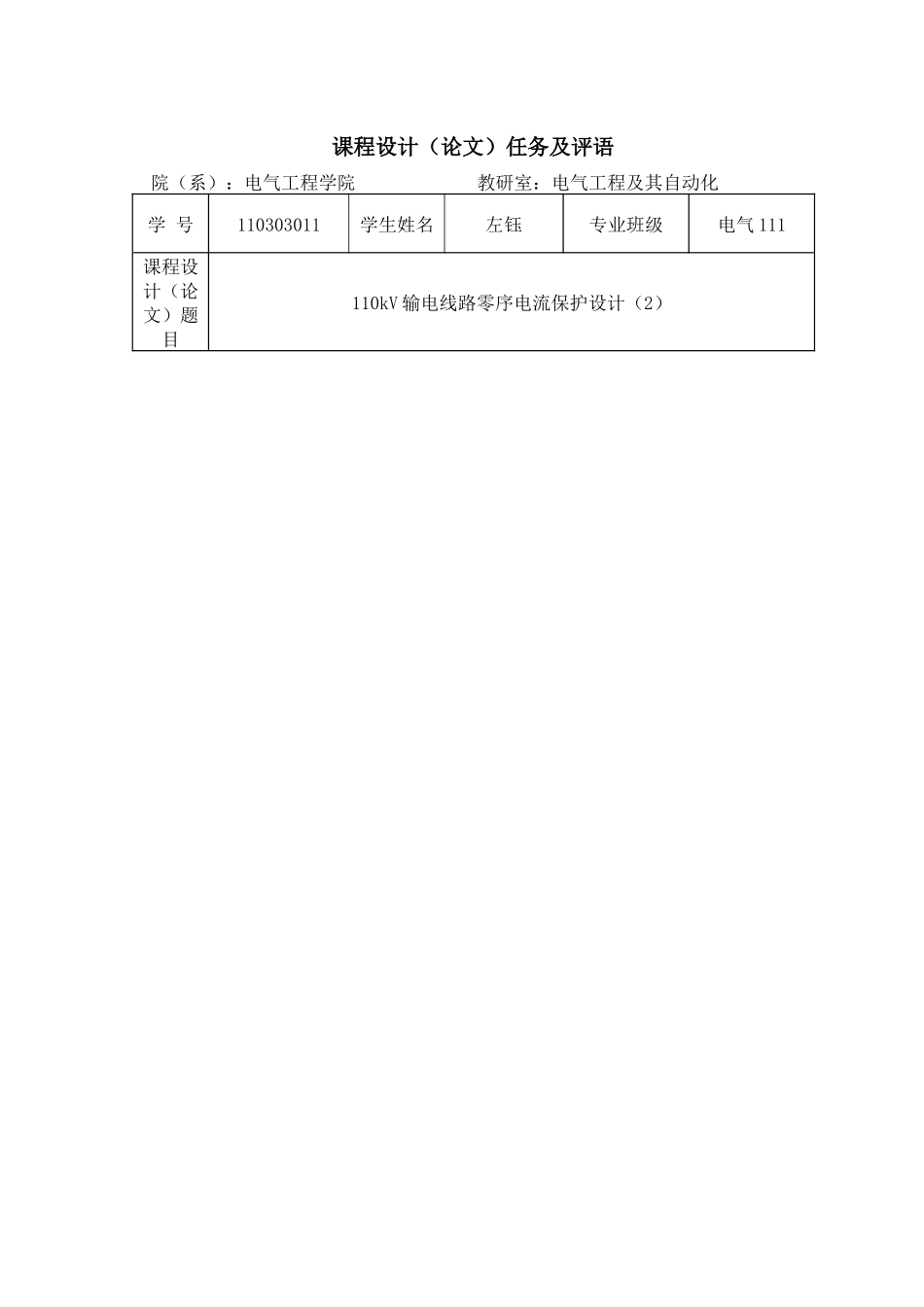 课程设计（论文）任务及评语

院（系）：电气工程学院　　　　　　教研室：电气工程及其自动化

| 学 号 | 110303011 | 学生姓名 | 左钰 | 专业班级 | 电气 111 |
|---|---|---|---|---|---|
| 课程设计（论文）题目 | 110kV 输电线路零序电流保护设计（2） | | | | |